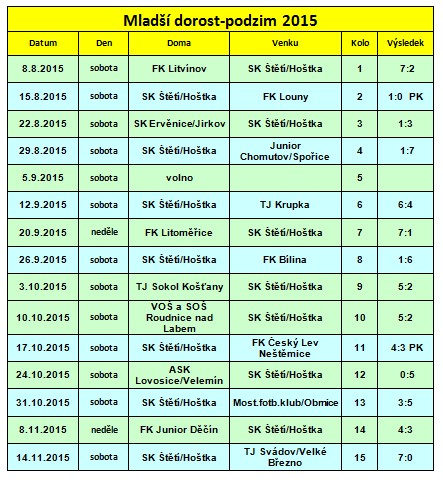 Mladší dorost-podzim 2015

| Datum | Den | Doma | Venku | Kolo | Výsledek |
|---|---|---|---|---|---|
| 8.8.2015 | sobota | FK Litvínov | SK Štětí/Hoštka | 1 | 7:2 |
| 15.8.2015 | sobota | SK Štětí/Hoštka | FK Louny | 2 | 1:0 PK |
| 22.8.2015 | sobota | SK Ervěnice/Jirkov | SK Štětí/Hoštka | 3 | 1:3 |
| 29.8.2015 | sobota | SK Štětí/Hoštka | Junior Chomutov/Spořice | 4 | 1:7 |
| 5.9.2015 | sobota | volno | | 5 | |
| 12.9.2015 | sobota | SK Štětí/Hoštka | TJ Krupka | 6 | 6:4 |
| 20.9.2015 | neděle | FK Litoměřice | SK Štětí/Hoštka | 7 | 7:1 |
| 26.9.2015 | sobota | SK Štětí/Hoštka | FK Bílina | 8 | 1:6 |
| 3.10.2015 | sobota | TJ Sokol Košťany | SK Štětí/Hoštka | 9 | 5:2 |
| 10.10.2015 | sobota | VOŠ a SOŠ Roudnice nad Labem | SK Štětí/Hoštka | 10 | 5:2 |
| 17.10.2015 | sobota | SK Štětí/Hoštka | FK Český Lev Neštěmice | 11 | 4:3 PK |
| 24.10.2015 | sobota | ASK Lovosice/Velemín | SK Štětí/Hoštka | 12 | 0:5 |
| 31.10.2015 | sobota | SK Štětí/Hoštka | Most.fotb.klub/Obrnice | 13 | 3:5 |
| 8.11.2015 | neděle | FK Junior Děčín | SK Štětí/Hoštka | 14 | 4:3 |
| 14.11.2015 | sobota | SK Štětí/Hoštka | TJ Svádov/Velké Březno | 15 | 7:0 |